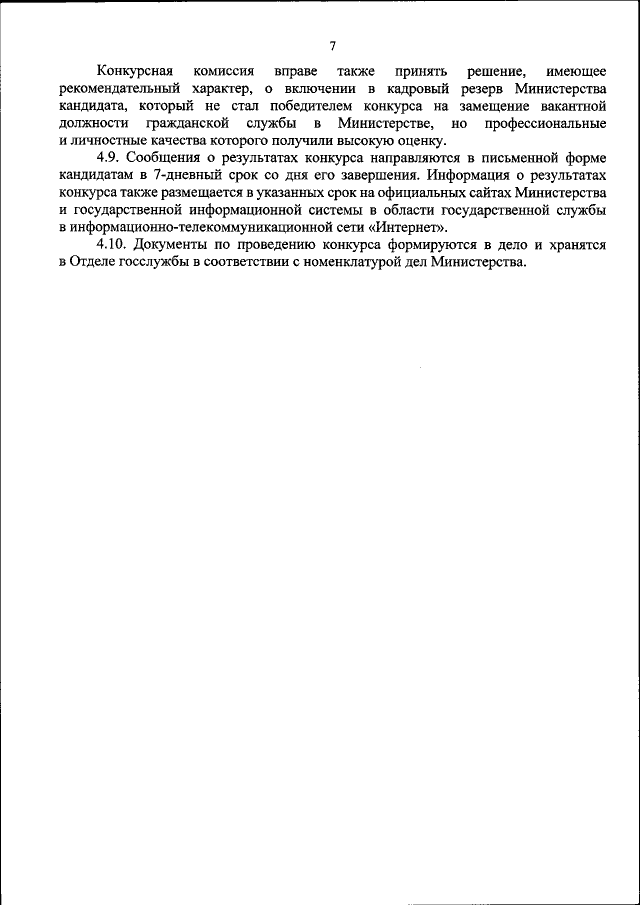 7

Конкурсная комиссия вправе также принять решение, имеющее рекомендательный характер, о включении в кадровый резерв Министерства кандидата, который не стал победителем конкурса на замещение вакантной должности гражданской службы в Министерстве, но профессиональные и личностные качества которого получили высокую оценку.

4.9. Сообщения о результатах конкурса направляются в письменной форме кандидатам в 7-дневный срок со дня его завершения. Информация о результатах конкурса также размещается в указанных срок на официальных сайтах Министерства и государственной информационной системы в области государственной службы в информационно-телекоммуникационной сети «Интернет».

4.10. Документы по проведению конкурса формируются в дело и хранятся в Отделе госслужбы в соответствии с номенклатурой дел Министерства.